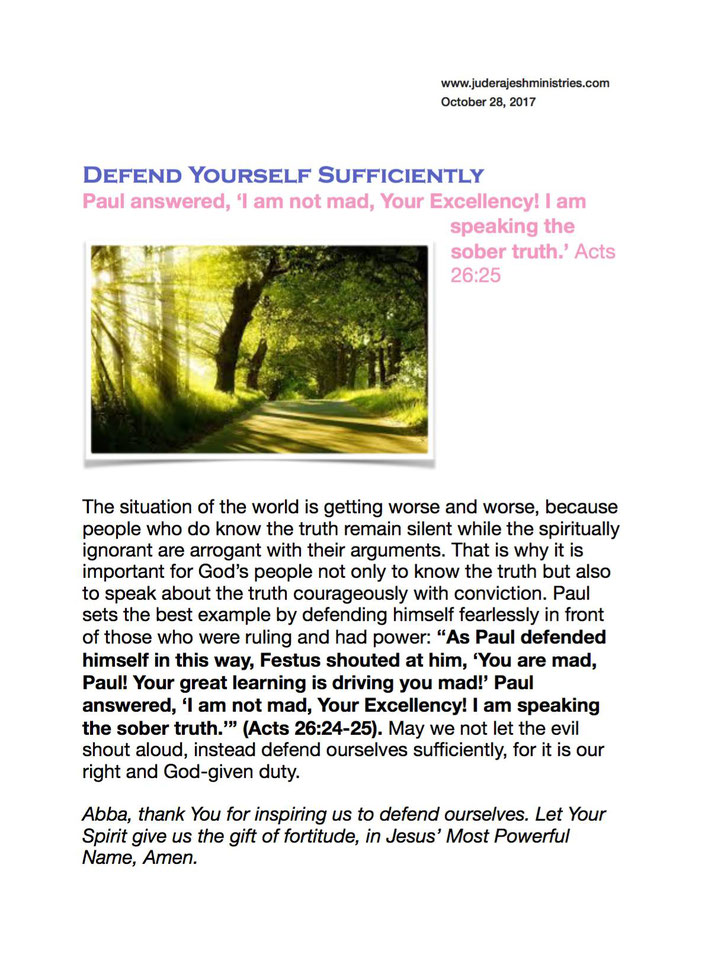 www.juderajeshministries.com
October 28, 2017

DEFEND YOURSELF SUFFICIENTLY

Paul answered, 'I am not mad, Your Excellency! I am speaking the sober truth.' Acts 26:25

The situation of the world is getting worse and worse, because people who do know the truth remain silent while the spiritually ignorant are arrogant with their arguments. That is why it is important for God's people not only to know the truth but also to speak about the truth courageously with conviction. Paul sets the best example by defending himself fearlessly in front of those who were ruling and had power: "As Paul defended himself in this way, Festus shouted at him, 'You are mad, Paul! Your great learning is driving you mad!' Paul answered, 'I am not mad, Your Excellency! I am speaking the sober truth.'" (Acts 26:24-25). May we not let the evil shout aloud, instead defend ourselves sufficiently, for it is our right and God-given duty.

Abba, thank You for inspiring us to defend ourselves. Let Your Spirit give us the gift of fortitude, in Jesus' Most Powerful Name, Amen.